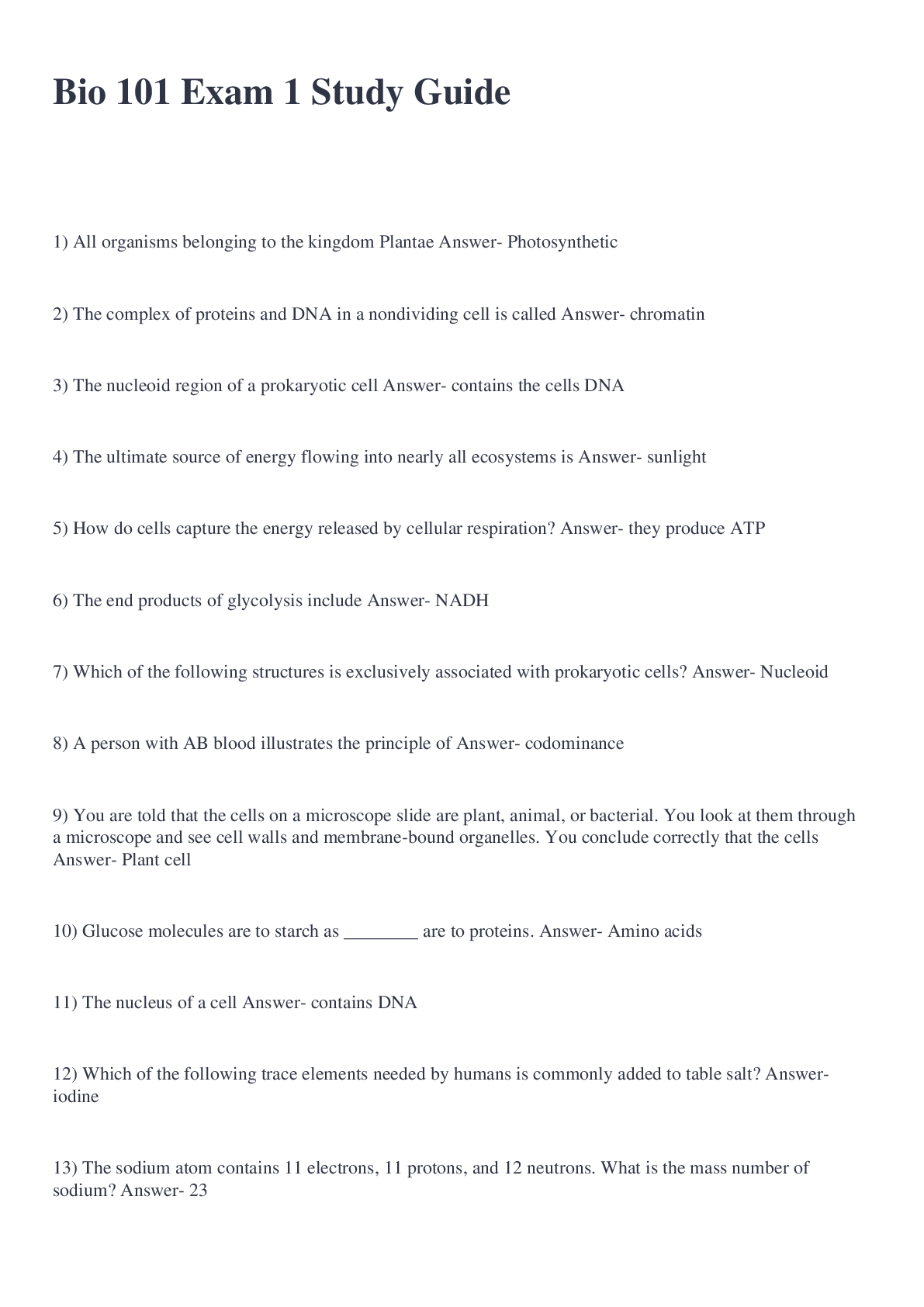 Bio 101 Exam 1 Study Guide

1) All organisms belonging to the kingdom Plantae Answer- Photosynthetic

2) The complex of proteins and DNA in a nondividing cell is called Answer- chromatin

3) The nucleoid region of a prokaryotic cell Answer- contains the cells DNA

4) The ultimate source of energy flowing into nearly all ecosystems is Answer- sunlight

5) How do cells capture the energy released by cellular respiration? Answer- they produce ATP

6) The end products of glycolysis include Answer- NADH

7) Which of the following structures is exclusively associated with prokaryotic cells? Answer- Nucleoid

8) A person with AB blood illustrates the principle of Answer- codominance

9) You are told that the cells on a microscope slide are plant, animal, or bacterial. You look at them through a microscope and see cell walls and membrane-bound organelles. You conclude correctly that the cells Answer- Plant cell

10) Glucose molecules are to starch as ________ are to proteins. Answer- Amino acids

11) The nucleus of a cell Answer- contains DNA

12) Which of the following trace elements needed by humans is commonly added to table salt? Answer- iodine

13) The sodium atom contains 11 electrons, 11 protons, and 12 neutrons. What is the mass number of sodium? Answer- 23